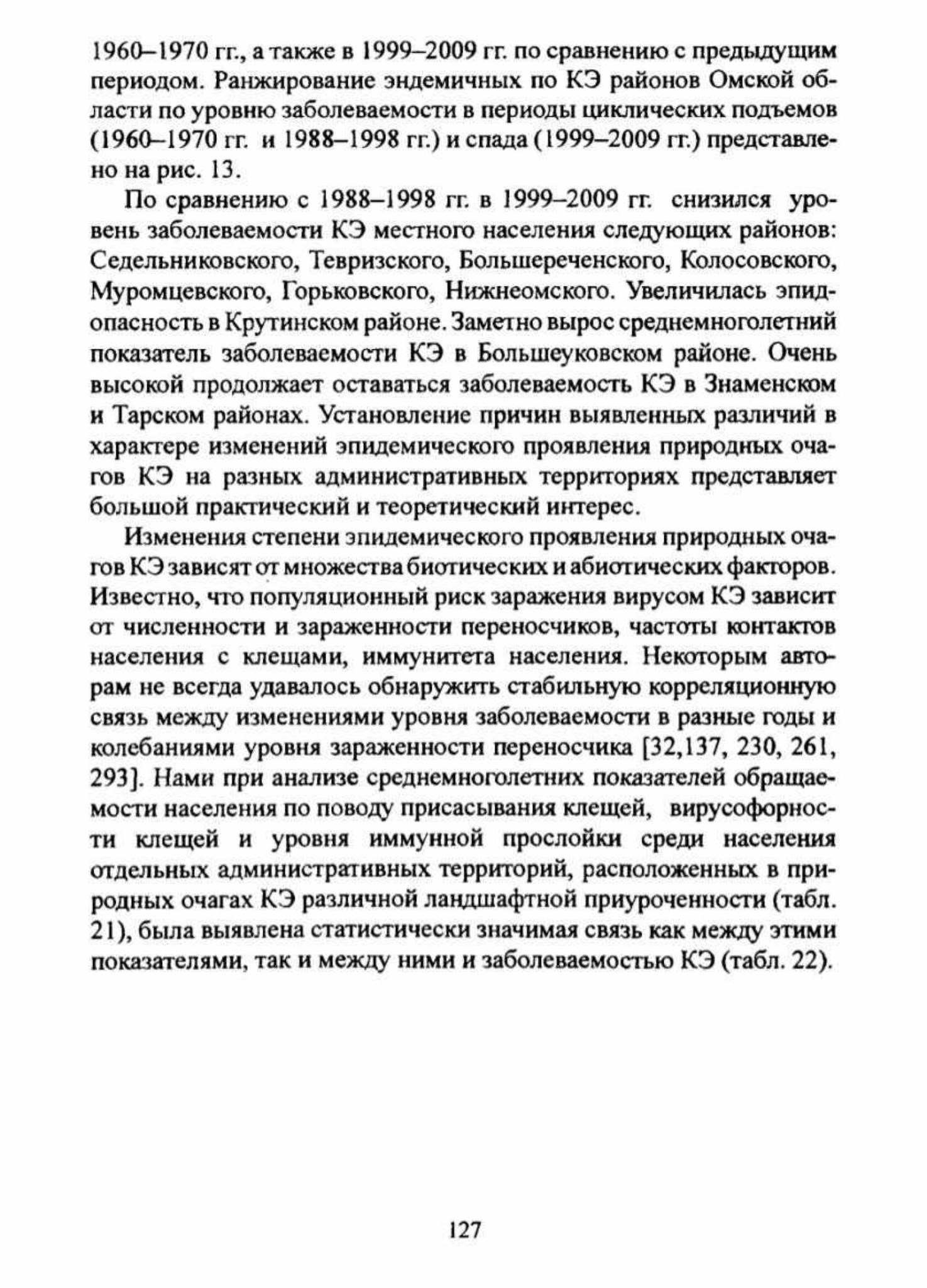 1960–1970 гг., а также в 1999–2009 гг. по сравнению с предыдущим периодом. Ранжирование эндемичных по КЭ районов Омской области по уровню заболеваемости в периоды циклических подъемов (1960–1970 гг. и 1988–1998 гг.) и спада (1999–2009 гг.) представлено на рис. 13.

По сравнению с 1988–1998 гг. в 1999–2009 гг. снизился уровень заболеваемости КЭ местного населения следующих районов: Седельниковского, Тевризского, Большереченского, Колосовского, Муромцевского, Горьковского, Нижнеомского. Увеличилась эпидопасность в Крутинском районе. Заметно вырос среднемноголетний показатель заболеваемости КЭ в Большеуковском районе. Очень высокой продолжает оставаться заболеваемость КЭ в Знаменском и Тарском районах. Установление причин выявленных различий в характере изменений эпидемического проявления природных очагов КЭ на разных административных территориях представляет большой практический и теоретический интерес.

Изменения степени эпидемического проявления природных очагов КЭ зависят от множества биотических и абиотических факторов. Известно, что популяционный риск заражения вирусом КЭ зависит от численности и зараженности переносчиков, частоты контактов населения с клещами, иммунитета населения. Некоторым авторам не всегда удавалось обнаружить стабильную корреляционную связь между изменениями уровня заболеваемости в разные годы и колебаниями уровня зараженности переносчика [32,137, 230, 261, 293]. Нами при анализе среднемноголетних показателей обращаемости населения по поводу присасывания клещей, вирусофорности клещей и уровня иммунной прослойки среди населения отдельных административных территорий, расположенных в природных очагах КЭ различной ландшафтной приуроченности (табл. 21), была выявлена статистически значимая связь как между этими показателями, так и между ними и заболеваемостью КЭ (табл. 22).

127